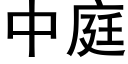 中庭